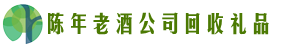 陈年老酒公司回收礼品